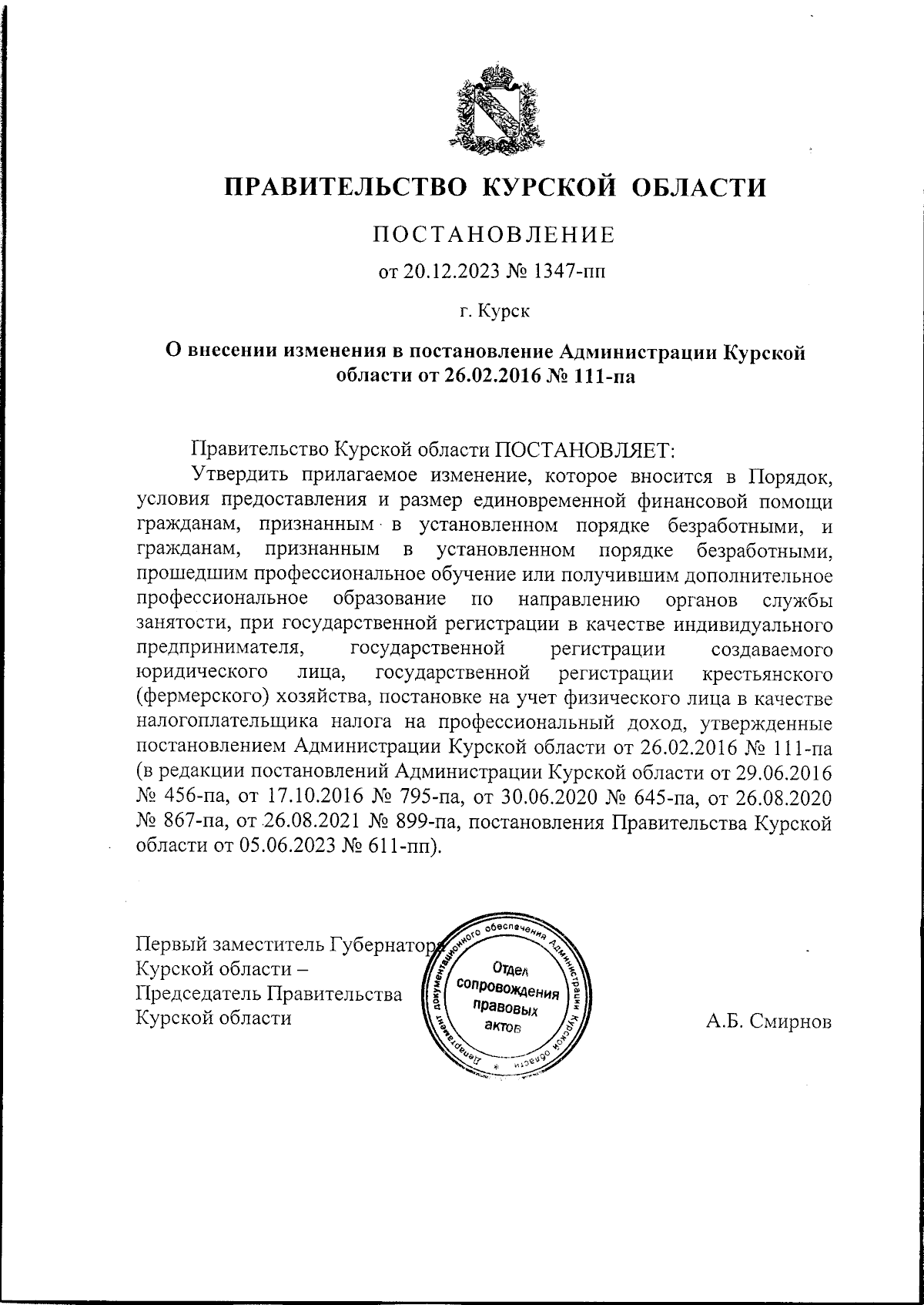 ПРАВИТЕЛЬСТВО КУРСКОЙ ОБЛАСТИ

ПОСТАНОВЛЕНИЕ

от 20.12.2023 № 1347-пп

г. Курск

О внесении изменения в постановление Администрации Курской области от 26.02.2016 № 111-па

Правительство Курской области ПОСТАНОВЛЯЕТ:

Утвердить прилагаемое изменение, которое вносится в Порядок, условия предоставления и размер единовременной финансовой помощи гражданам, признанным в установленном порядке безработными, и гражданам, признанным в установленном порядке безработными, прошедшим профессиональное обучение или получившим дополнительное профессиональное образование по направлению органов службы занятости, при государственной регистрации в качестве индивидуального предпринимателя, государственной регистрации создаваемого юридического лица, государственной регистрации крестьянского (фермерского) хозяйства, постановке на учет физического лица в качестве налогоплательщика налога на профессиональный доход, утвержденные постановлением Администрации Курской области от 26.02.2016 № 111-па (в редакции постановлений Администрации Курской области от 29.06.2016 № 456-па, от 17.10.2016 № 795-па, от 30.06.2020 № 645-па, от 26.08.2020 № 867-па, от 26.08.2021 № 899-па, постановления Правительства Курской области от 05.06.2023 № 611-пп).

Первый заместитель Губернатора Курской области – Председатель Правительства Курской области

Департамент документационного обеспечения Администрации Курской области
Отдел сопровождения правовых актов

А.Б. Смирнов